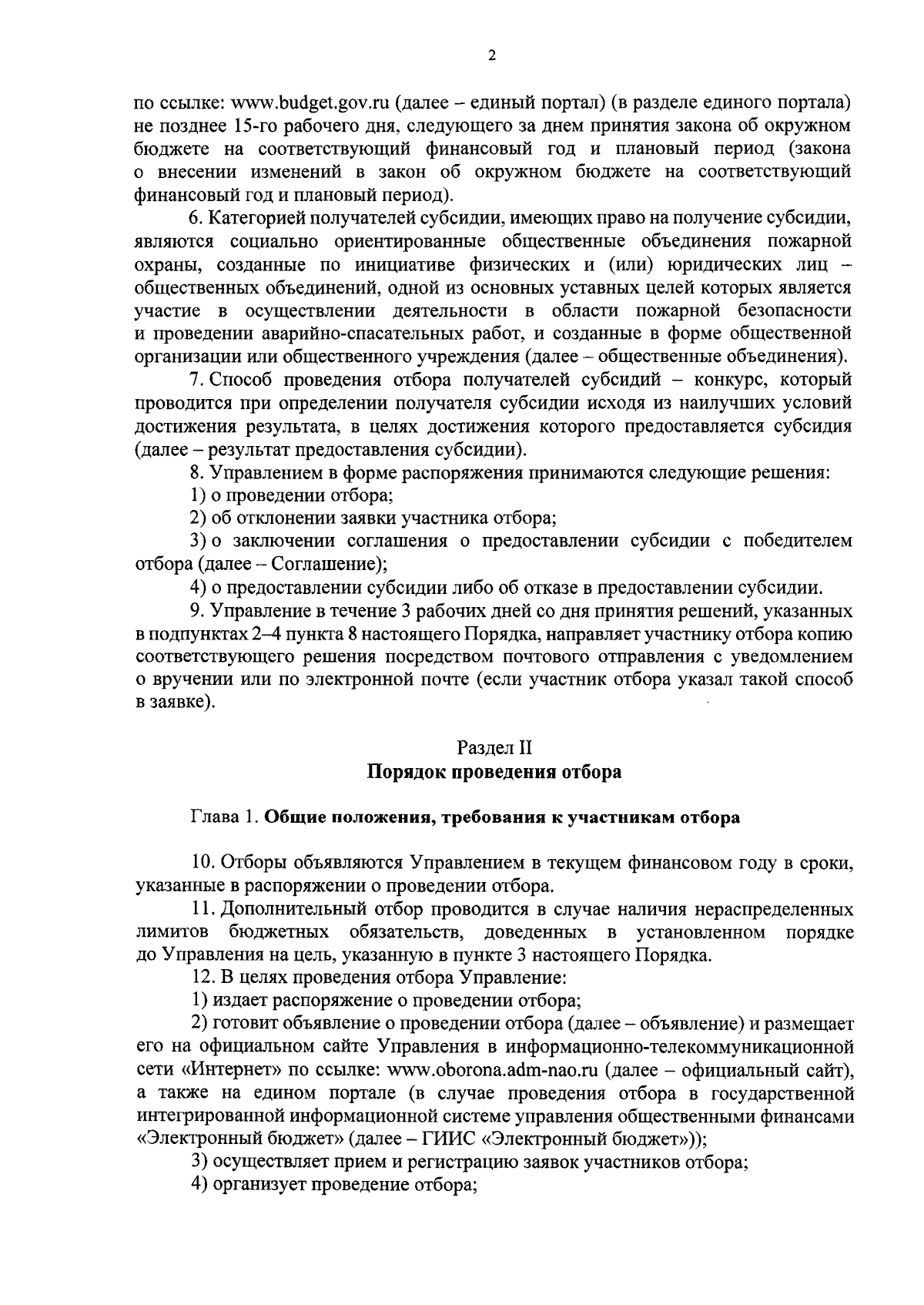 2

по ссылке: www.budget.gov.ru (далее – единый портал) (в разделе единого портала) не позднее 15-го рабочего дня, следующего за днем принятия закона об окружном бюджете на соответствующий финансовый год и плановый период (закона о внесении изменений в закон об окружном бюджете на соответствующий финансовый год и плановый период).

6. Категорией получателей субсидии, имеющих право на получение субсидии, являются социально ориентированные общественные объединения пожарной охраны, созданные по инициативе физических и (или) юридических лиц – общественных объединений, одной из основных уставных целей которых является участие в осуществлении деятельности в области пожарной безопасности и проведении аварийно-спасательных работ, и созданные в форме общественной организации или общественного учреждения (далее – общественные объединения).

7. Способ проведения отбора получателей субсидий – конкурс, который проводится при определении получателя субсидии исходя из наилучших условий достижения результата, в целях достижения которого предоставляется субсидия (далее – результат предоставления субсидии).

8. Управлением в форме распоряжения принимаются следующие решения:

1) о проведении отбора;

2) об отклонении заявки участника отбора;

3) о заключении соглашения о предоставлении субсидии с победителем отбора (далее – Соглашение);

4) о предоставлении субсидии либо об отказе в предоставлении субсидии.

9. Управление в течение 3 рабочих дней со дня принятия решений, указанных в подпунктах 2–4 пункта 8 настоящего Порядка, направляет участнику отбора копию соответствующего решения посредством почтового отправления с уведомлением о вручении или по электронной почте (если участник отбора указал такой способ в заявке).

Раздел II
Порядок проведения отбора

Глава 1. Общие положения, требования к участникам отбора

10. Отборы объявляются Управлением в текущем финансовом году в сроки, указанные в распоряжении о проведении отбора.

11. Дополнительный отбор проводится в случае наличия нераспределенных лимитов бюджетных обязательств, доведенных в установленном порядке до Управления на цель, указанную в пункте 3 настоящего Порядка.

12. В целях проведения отбора Управление:

1) издает распоряжение о проведении отбора;

2) готовит объявление о проведении отбора (далее – объявление) и размещает его на официальном сайте Управления в информационно-телекоммуникационной сети «Интернет» по ссылке: www.oborona.adm-nao.ru (далее – официальный сайт), а также на едином портале (в случае проведения отбора в государственной интегрированной информационной системе управления общественными финансами «Электронный бюджет» (далее – ГИИС «Электронный бюджет»));

3) осуществляет прием и регистрацию заявок участников отбора;

4) организует проведение отбора;